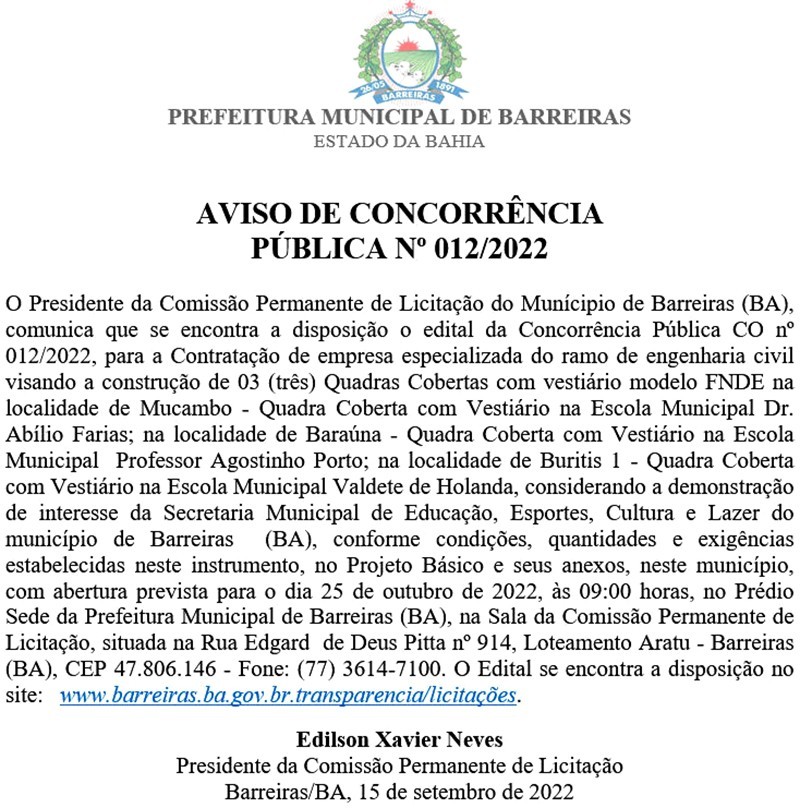 26.05 1891
BARREIRAS

PREFEITURA MUNICIPAL DE BARREIRAS
ESTADO DA BAHIA

AVISO DE CONCORRÊNCIA
PÚBLICA Nº 012/2022

O Presidente da Comissão Permanente de Licitação do Munícipio de Barreiras (BA), comunica que se encontra a disposição o edital da Concorrência Pública CO nº 012/2022, para a Contratação de empresa especializada do ramo de engenharia civil visando a construção de 03 (três) Quadras Cobertas com vestiário modelo FNDE na localidade de Mucambo - Quadra Coberta com Vestiário na Escola Municipal Dr. Abílio Farias; na localidade de Baraúna - Quadra Coberta com Vestiário na Escola Municipal Professor Agostinho Porto; na localidade de Buritis 1 - Quadra Coberta com Vestiário na Escola Municipal Valdete de Holanda, considerando a demonstração de interesse da Secretaria Municipal de Educação, Esportes, Cultura e Lazer do município de Barreiras (BA), conforme condições, quantidades e exigências estabelecidas neste instrumento, no Projeto Básico e seus anexos, neste município, com abertura prevista para o dia 25 de outubro de 2022, às 09:00 horas, no Prédio Sede da Prefeitura Municipal de Barreiras (BA), na Sala da Comissão Permanente de Licitação, situada na Rua Edgard de Deus Pitta nº 914, Loteamento Aratu - Barreiras (BA), CEP 47.806.146 - Fone: (77) 3614-7100. O Edital se encontra a disposição no site: www.barreiras.ba.gov.br.transparencia/licitações.

Edilson Xavier Neves
Presidente da Comissão Permanente de Licitação
Barreiras/BA, 15 de setembro de 2022